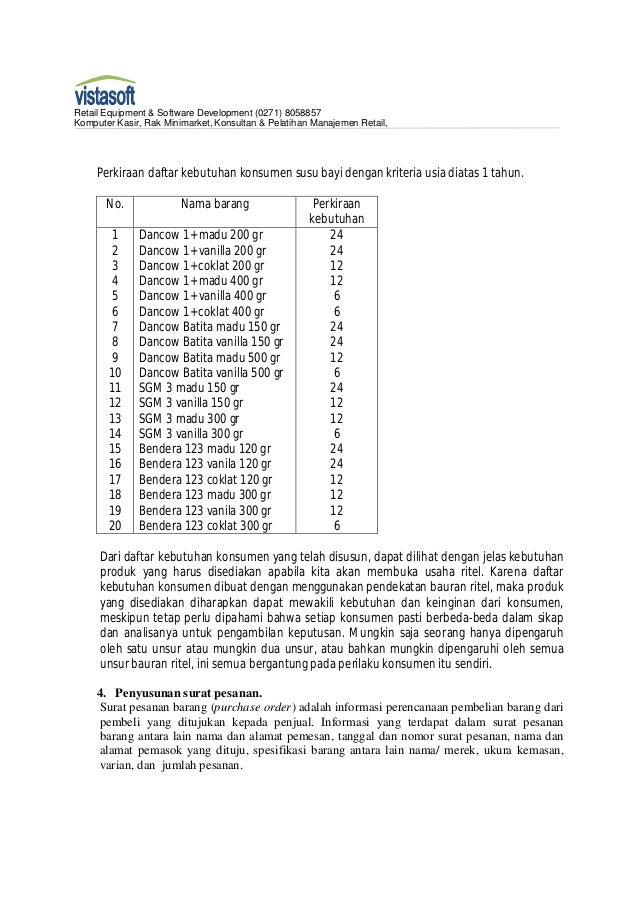 vistasoft
Retail Equipment & Software Development (0271) 8058857
Komputer Kasir, Rak Minimarket, Konsultan & Pelatihan Manajemen Retail,

Perkiraan daftar kebutuhan konsumen susu bayi dengan kriteria usia diatas 1 tahun.

| No. | Nama barang | Perkiraan kebutuhan |
|---|---|---|
| 1 | Dancow 1+madu 200 gr | 24 |
| 2 | Dancow 1+vanilla 200 gr | 24 |
| 3 | Dancow 1+coklat 200 gr | 12 |
| 4 | Dancow 1+madu 400 gr | 12 |
| 5 | Dancow 1+vanilla 400 gr | 6 |
| 6 | Dancow 1+coklat 400 gr | 6 |
| 7 | Dancow Batita madu 150 gr | 24 |
| 8 | Dancow Batita vanilla 150 gr | 24 |
| 9 | Dancow Batita madu 500 gr | 12 |
| 10 | Dancow Batita vanilla 500 gr | 6 |
| 11 | SGM 3 madu 150 gr | 24 |
| 12 | SGM 3 vanilla 150 gr | 12 |
| 13 | SGM 3 madu 300 gr | 12 |
| 14 | SGM 3 vanilla 300 gr | 6 |
| 15 | Bendera 123 madu 120 gr | 24 |
| 16 | Bendera 123 vanila 120 gr | 24 |
| 17 | Bendera 123 coklat 120 gr | 12 |
| 18 | Bendera 123 madu 300 gr | 12 |
| 19 | Bendera 123 vanila 300 gr | 12 |
| 20 | Bendera 123 coklat 300 gr | 6 |

Dari daftar kebutuhan konsumen yang telah disusun, dapat dilihat dengan jelas kebutuhan produk yang harus disediakan apabila kita akan membuka usaha ritel. Karena daftar kebutuhan konsumen dibuat dengan menggunakan pendekatan bauran ritel, maka produk yang disediakan diharapkan dapat mewakili kebutuhan dan keinginan dari konsumen, meskipun tetap perlu dipahami bahwa setiap konsumen pasti berbeda-beda dalam sikap dan analisanya untuk pengambilan keputusan. Mungkin saja seorang hanya dipengaruh oleh satu unsur atau mungkin dua unsur, atau bahkan mungkin dipengaruhi oleh semua unsur bauran ritel, ini semua bergantung pada perilaku konsumen itu sendiri.

4. Penyusunan surat pesanan.
Surat pesanan barang (purchase order) adalah informasi perencanaan pembelian barang dari pembeli yang ditujukan kepada penjual. Informasi yang terdapat dalam surat pesanan barang antara lain nama dan alamat pemesan, tanggal dan nomor surat pesanan, nama dan alamat pemasok yang dituju, spesifikasi barang antara lain nama/ merek, ukura kemasan, varian, dan jumlah pesanan.